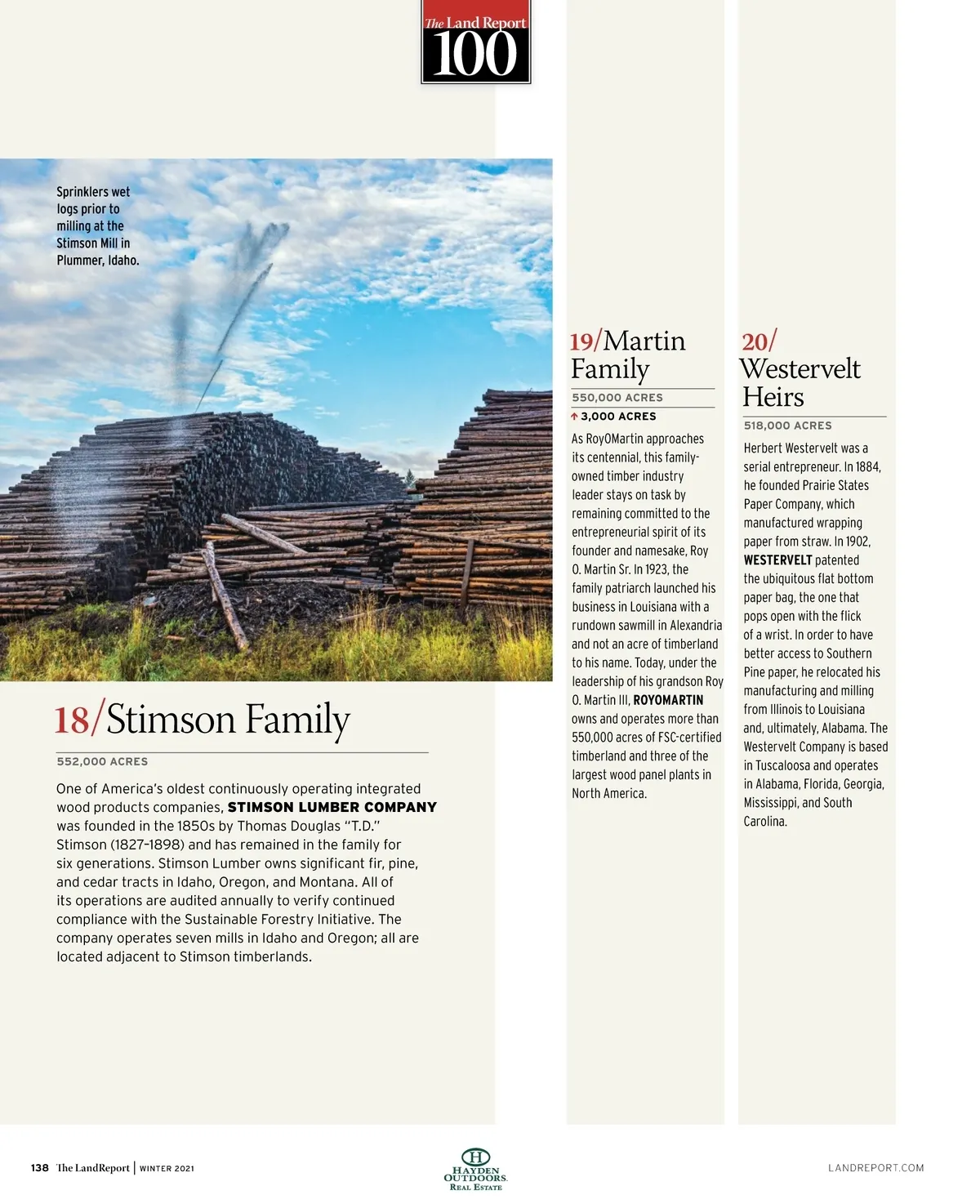 The Land Report 100

Sprinklers wet logs prior to milling at the Stimson Mill in Plummer, Idaho.

18/Stimson Family

552,000 ACRES

One of America's oldest continuously operating integrated wood products companies, STIMSON LUMBER COMPANY was founded in the 1850s by Thomas Douglas "T.D." Stimson (1827–1898) and has remained in the family for six generations. Stimson Lumber owns significant fir, pine, and cedar tracts in Idaho, Oregon, and Montana. All of its operations are audited annually to verify continued compliance with the Sustainable Forestry Initiative. The company operates seven mills in Idaho and Oregon; all are located adjacent to Stimson timberlands.

19/Martin Family

550,000 ACRES

↑ 3,000 ACRES

As RoyOMartin approaches its centennial, this family-owned timber industry leader stays on task by remaining committed to the entrepreneurial spirit of its founder and namesake, Roy O. Martin Sr. In 1923, the family patriarch launched his business in Louisiana with a rundown sawmill in Alexandria and not an acre of timberland to his name. Today, under the leadership of his grandson Roy O. Martin III, ROYOMARTIN owns and operates more than 550,000 acres of FSC-certified timberland and three of the largest wood panel plants in North America.

20/ Westervelt Heirs

518,000 ACRES

Herbert Westervelt was a serial entrepreneur. In 1884, he founded Prairie States Paper Company, which manufactured wrapping paper from straw. In 1902, WESTERVELT patented the ubiquitous flat bottom paper bag, the one that pops open with the flick of a wrist. In order to have better access to Southern Pine paper, he relocated his manufacturing and milling from Illinois to Louisiana and, ultimately, Alabama. The Westervelt Company is based in Tuscaloosa and operates in Alabama, Florida, Georgia, Mississippi, and South Carolina.

138 The LandReport | WINTER 2021

H HAYDEN OUTDOORS. REAL ESTATE

LANDREPORT.COM